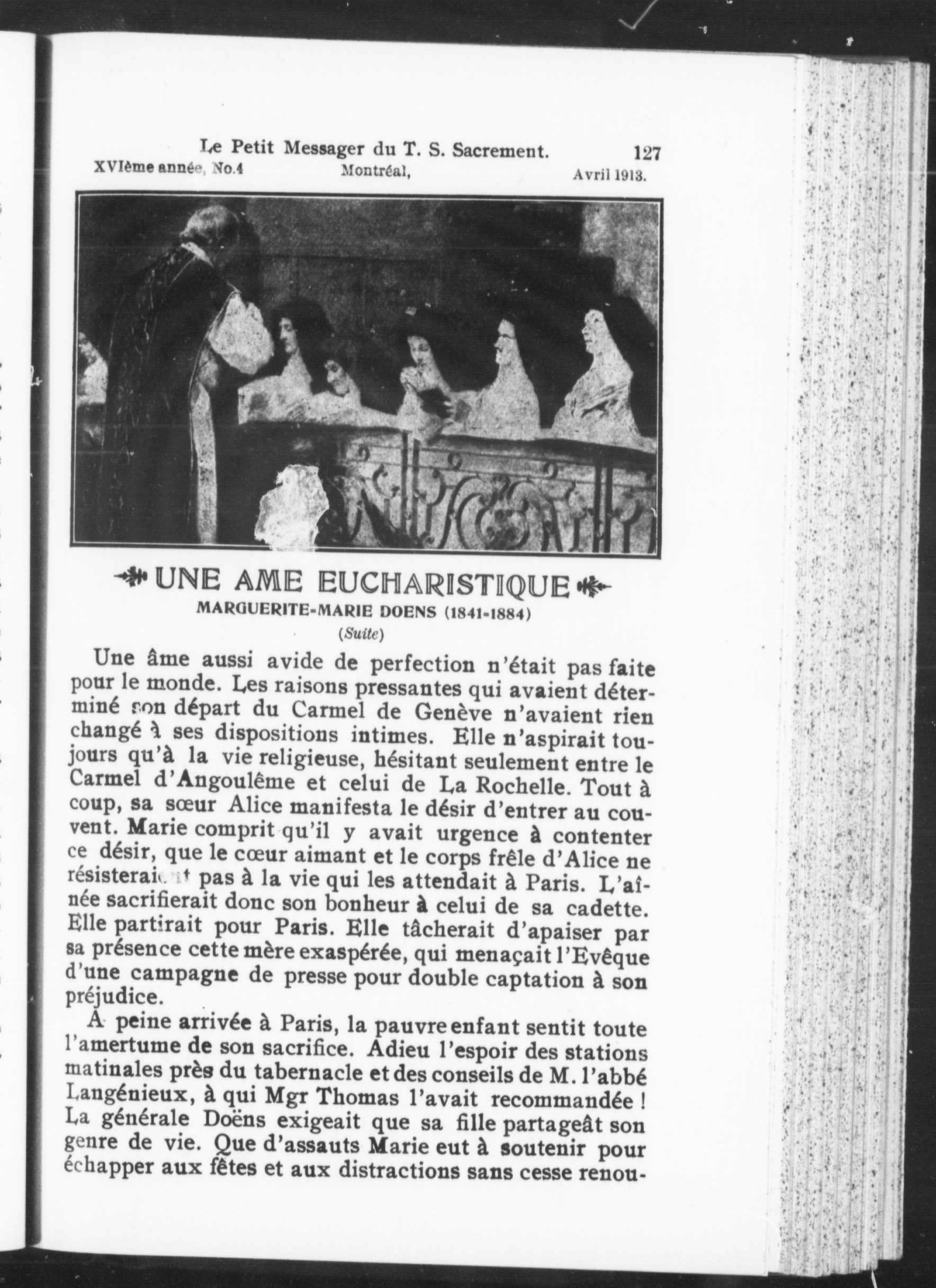 Le Petit Messager du T. S. Sacrement. 127
XVIème année, No.4 Montréal, Avril 1913.

UNE AME EUCHARISTIQUE
MARGUERITE-MARIE DOENS (1841-1884)
(Suite)

Une âme aussi avide de perfection n'était pas faite pour le monde. Les raisons pressantes qui avaient déterminé son départ du Carmel de Genève n'avaient rien changé à ses dispositions intimes. Elle n'aspirait toujours qu'à la vie religieuse, hésitant seulement entre le Carmel d'Angoulême et celui de La Rochelle. Tout à coup, sa sœur Alice manifesta le désir d'entrer au couvent. Marie comprit qu'il y avait urgence à contenter ce désir, que le cœur aimant et le corps frêle d'Alice ne résisteraient pas à la vie qui les attendait à Paris. L'aînée sacrifierait donc son bonheur à celui de sa cadette. Elle partirait pour Paris. Elle tâcherait d'apaiser par sa présence cette mère exaspérée, qui menaçait l'Evêque d'une campagne de presse pour double captation à son préjudice.

A peine arrivée à Paris, la pauvre enfant sentit toute l'amertume de son sacrifice. Adieu l'espoir des stations matinales près du tabernacle et des conseils de M. l'abbé Langénieux, à qui Mgr Thomas l'avait recommandée ! La générale Doëns exigeait que sa fille partageât son genre de vie. Que d'assauts Marie eut à soutenir pour échapper aux fêtes et aux distractions sans cesse renou-